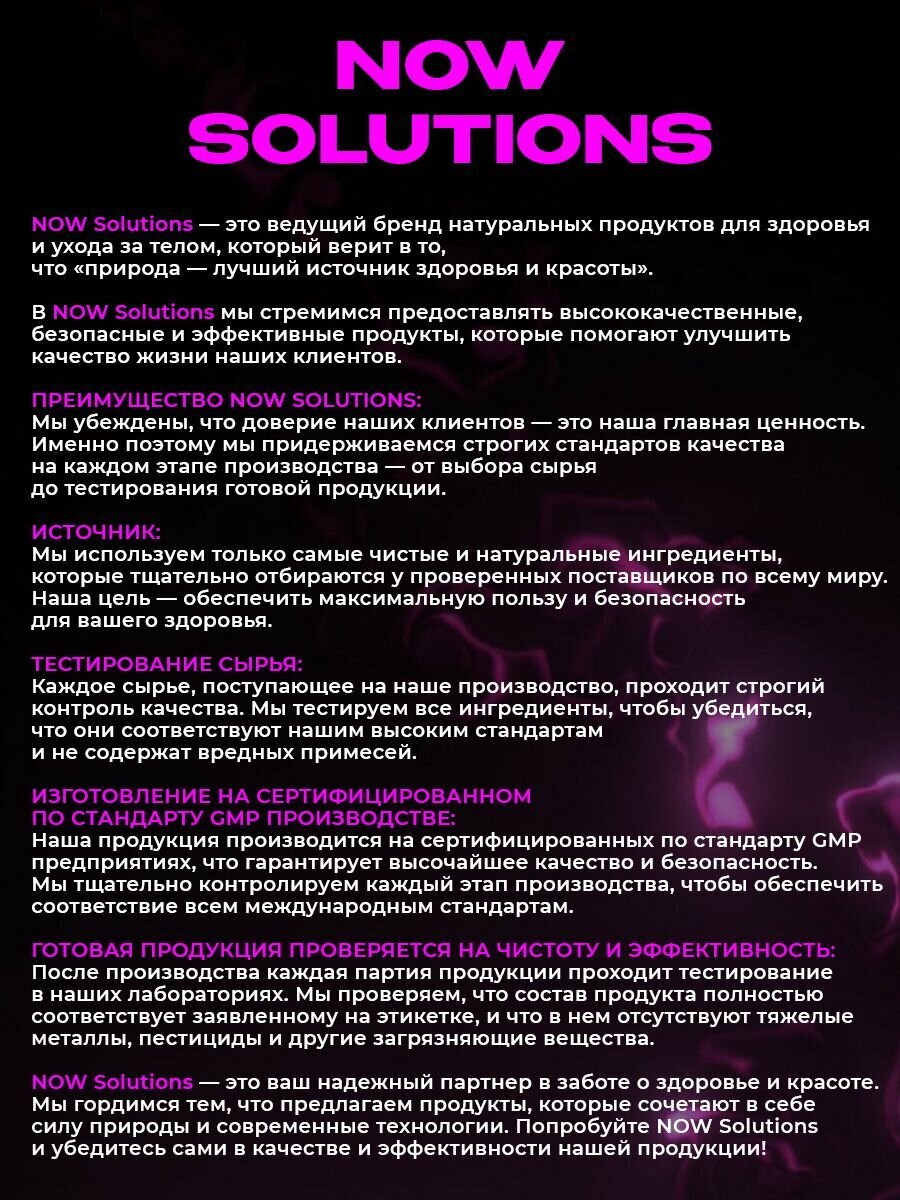 NOW SOLUTIONS

NOW Solutions — это ведущий бренд натуральных продуктов для здоровья и ухода за телом, который верит в то, что «природа — лучший источник здоровья и красоты».

В NOW Solutions мы стремимся предоставлять высококачественные, безопасные и эффективные продукты, которые помогают улучшить качество жизни наших клиентов.

ПРЕИМУЩЕСТВО NOW SOLUTIONS:
Мы убеждены, что доверие наших клиентов — это наша главная ценность. Именно поэтому мы придерживаемся строгих стандартов качества на каждом этапе производства — от выбора сырья до тестирования готовой продукции.

ИСТОЧНИК:
Мы используем только самые чистые и натуральные ингредиенты, которые тщательно отбираются у проверенных поставщиков по всему миру. Наша цель — обеспечить максимальную пользу и безопасность для вашего здоровья.

ТЕСТИРОВАНИЕ СЫРЬЯ:
Каждое сырье, поступающее на наше производство, проходит строгий контроль качества. Мы тестируем все ингредиенты, чтобы убедиться, что они соответствуют нашим высоким стандартам и не содержат вредных примесей.

ИЗГОТОВЛЕНИЕ НА СЕРТИФИЦИРОВАННОМ ПО СТАНДАРТУ GMP ПРОИЗВОДСТВЕ:
Наша продукция производится на сертифицированных по стандарту GMP предприятиях, что гарантирует высочайшее качество и безопасность. Мы тщательно контролируем каждый этап производства, чтобы обеспечить соответствие всем международным стандартам.

ГОТОВАЯ ПРОДУКЦИЯ ПРОВЕРЯЕТСЯ НА ЧИСТОТУ И ЭФФЕКТИВНОСТЬ:
После производства каждая партия продукции проходит тестирование в наших лабораториях. Мы проверяем, что состав продукта полностью соответствует заявленному на этикетке, и что в нем отсутствуют тяжелые металлы, пестициды и другие загрязняющие вещества.

NOW Solutions — это ваш надежный партнер в заботе о здоровье и красоте. Мы гордимся тем, что предлагаем продукты, которые сочетают в себе силу природы и современные технологии. Попробуйте NOW Solutions и убедитесь сами в качестве и эффективности нашей продукции!